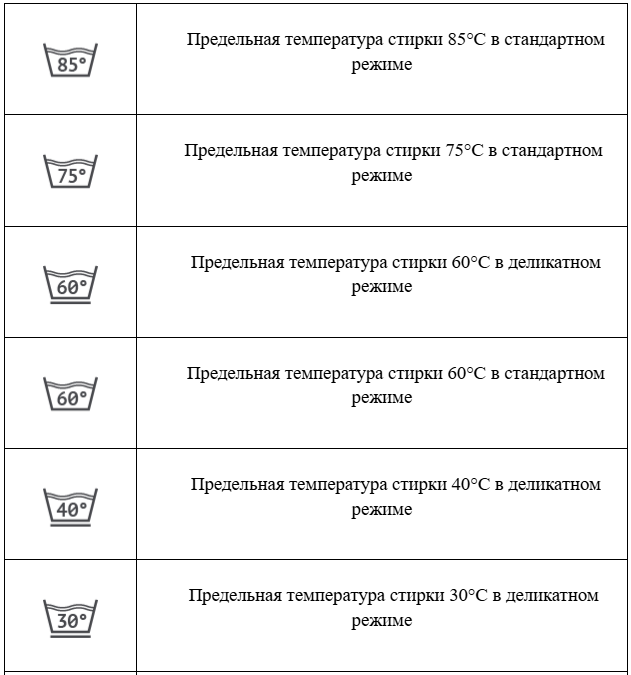 | | |
|---|---|
| 85° | Предельная температура стирки 85°C в стандартном режиме |
| 75° | Предельная температура стирки 75°C в стандартном режиме |
| 60° | Предельная температура стирки 60°C в деликатном режиме |
| 60° | Предельная температура стирки 60°C в стандартном режиме |
| 40° | Предельная температура стирки 40°C в деликатном режиме |
| 30° | Предельная температура стирки 30°C в деликатном режиме |